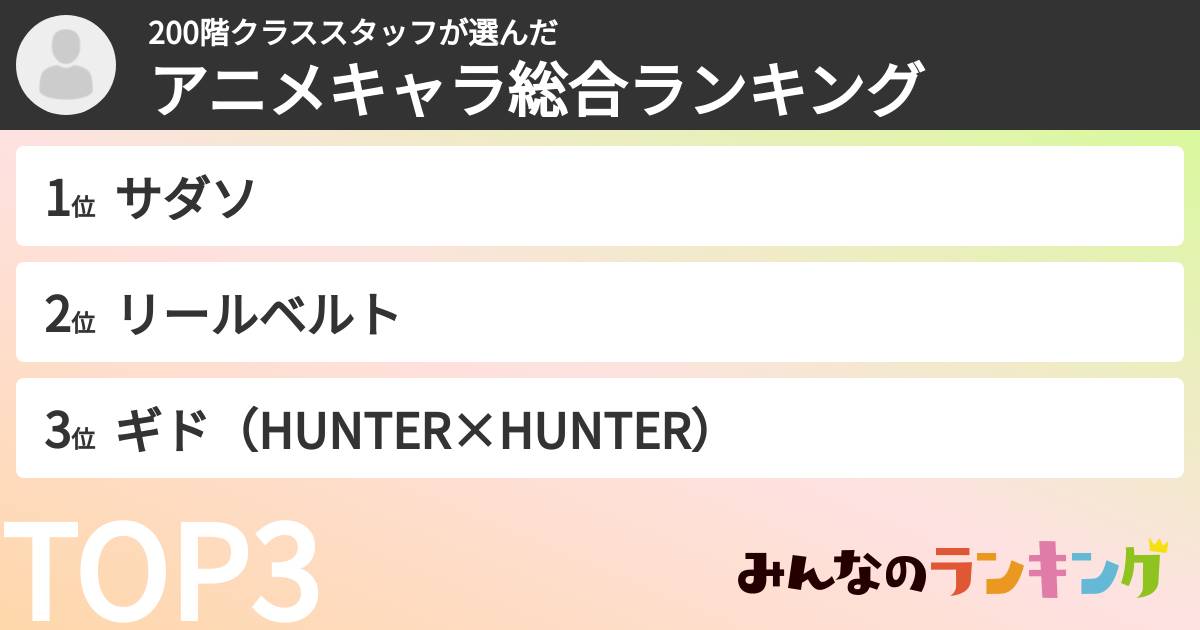 200階クラススタッフが選んだ
アニメキャラ総合ランキング

1位 サダソ

2位 リールベルト

3位 ギド（HUNTER×HUNTER）

TOP3

みんなのランキング